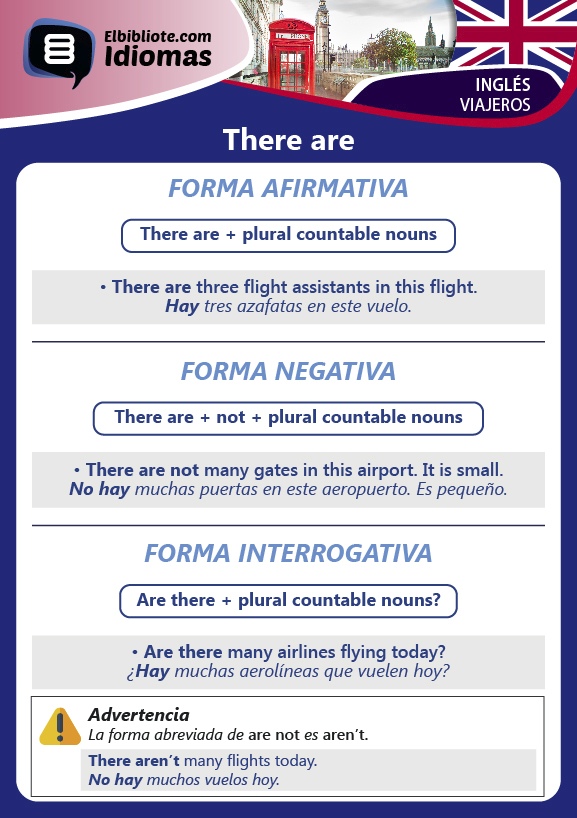 Elbibliote.com Idiomas

INGLÉS VIAJEROS

There are

FORMA AFIRMATIVA

There are + plural countable nouns

• There are three flight assistants in this flight.
Hay tres azafatas en este vuelo.

FORMA NEGATIVA

There are + not + plural countable nouns

• There are not many gates in this airport. It is small.
No hay muchas puertas en este aeropuerto. Es pequeño.

FORMA INTERROGATIVA

Are there + plural countable nouns?

• Are there many airlines flying today?
¿Hay muchas aerolíneas que vuelen hoy?

Advertencia
La forma abreviada de are not es aren't.

There aren't many flights today.
No hay muchos vuelos hoy.